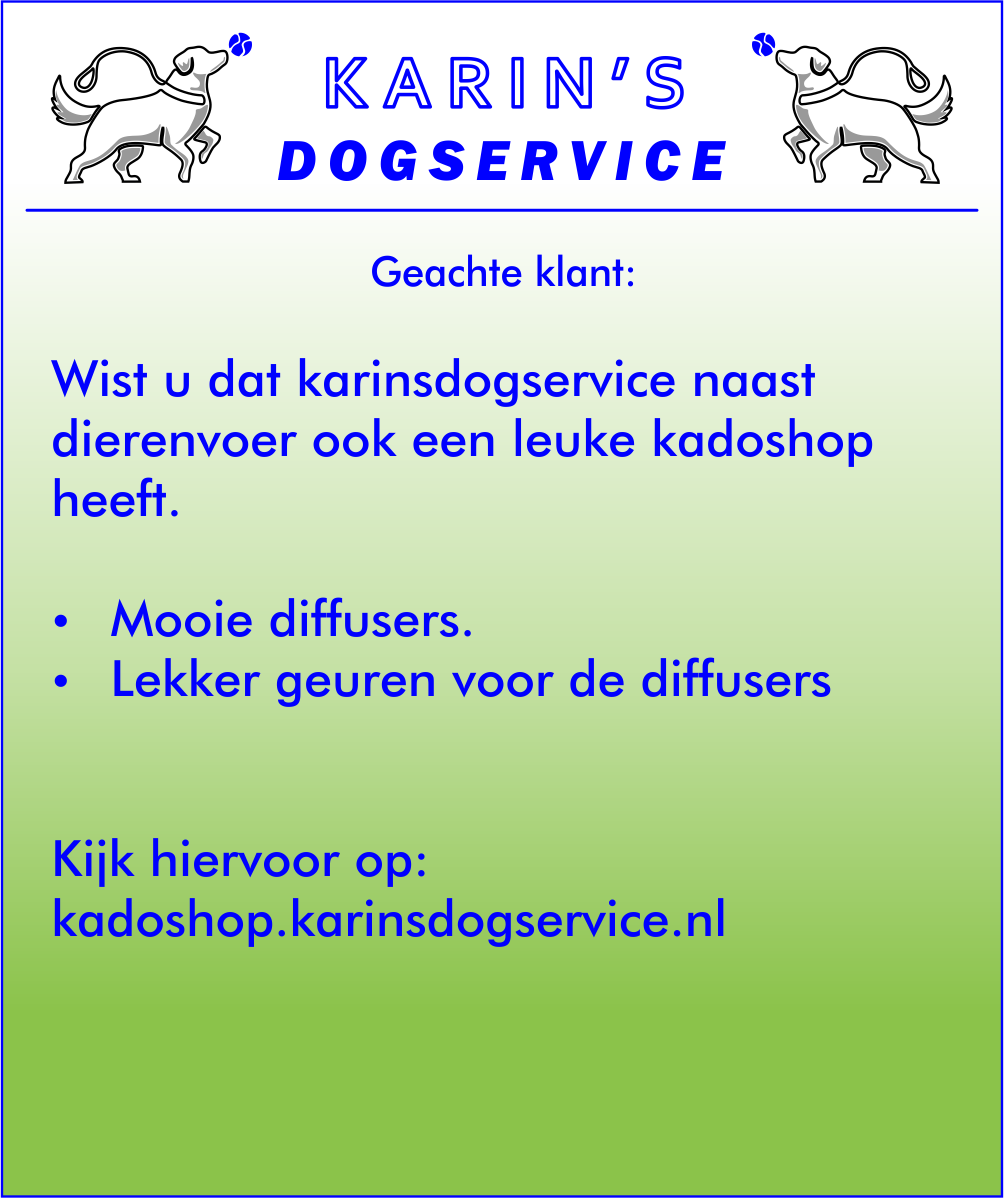 KARIN'S
DOGSERVICE

Geachte klant:

Wist u dat karinsdogservice naast dierenvoer ook een leuke kadoshop heeft.

• Mooie diffusers.
• Lekker geuren voor de diffusers

Kijk hiervoor op:
kadoshop.karinsdogservice.nl